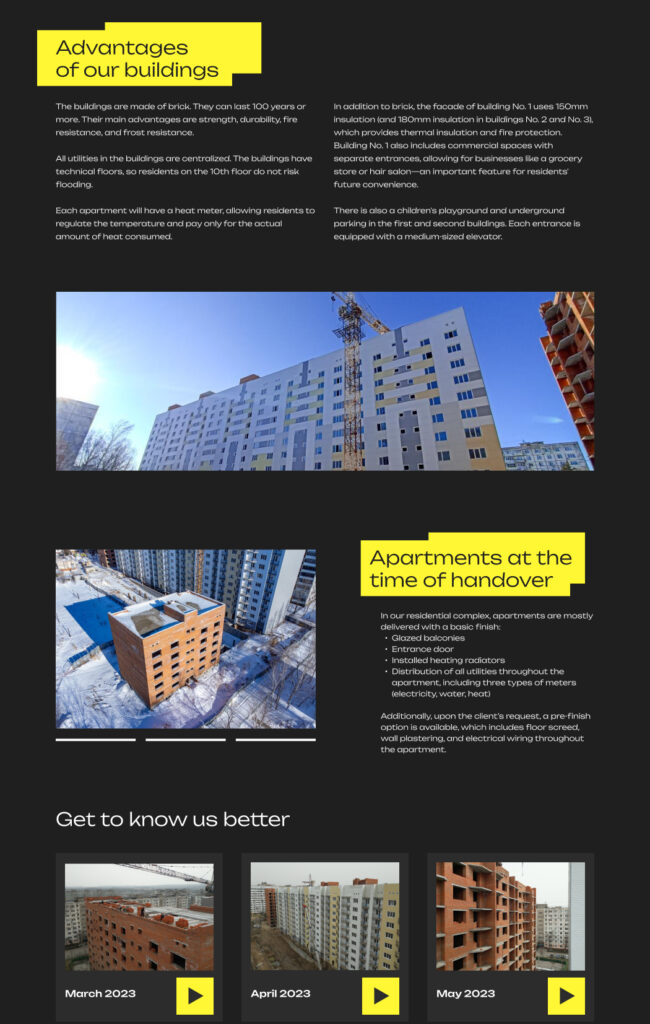 Advantages of our buildings

The buildings are made of brick. They can last 100 years or more. Their main advantages are strength, durability, fire resistance, and frost resistance.

All utilities in the buildings are centralized. The buildings have technical floors, so residents on the 10th floor do not risk flooding.

Each apartment will have a heat meter, allowing residents to regulate the temperature and pay only for the actual amount of heat consumed.

In addition to brick, the facade of building No. 1 uses 150mm insulation (and 180mm insulation in buildings No. 2 and No. 3), which provides thermal insulation and fire protection. Building No. 1 also includes commercial spaces with separate entrances, allowing for businesses like a grocery store or hair salon—an important feature for residents' future convenience.

There is also a children's playground and underground parking in the first and second buildings. Each entrance is equipped with a medium-sized elevator.

Apartments at the time of handover

In our residential complex, apartments are mostly delivered with a basic finish:
• Glazed balconies
• Entrance door
• Installed heating radiators
• Distribution of all utilities throughout the apartment, including three types of meters (electricity, water, heat)

Additionally, upon the client's request, a pre-finish option is available, which includes floor screed, wall plastering, and electrical wiring throughout the apartment.

Get to know us better

March 2023

April 2023

May 2023